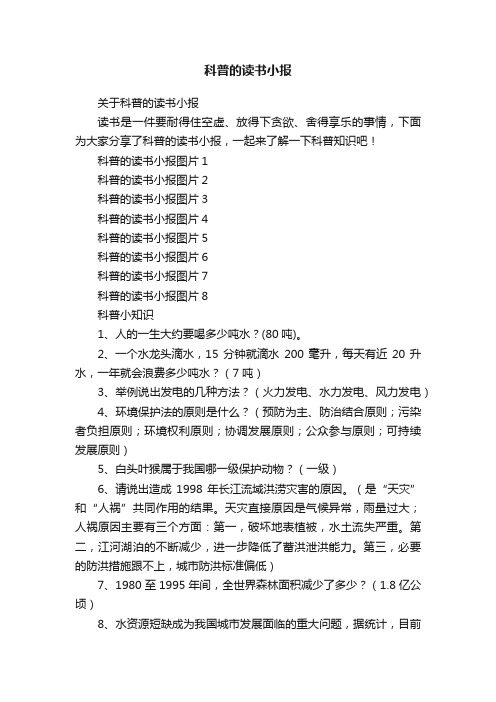 科普的读书小报

关于科普的读书小报

读书是一件要耐得住空虚、放得下贪欲、舍得享乐的事情，下面为大家分享了科普的读书小报，一起来了解一下科普知识吧！

科普的读书小报图片 1

科普的读书小报图片 2

科普的读书小报图片 3

科普的读书小报图片 4

科普的读书小报图片 5

科普的读书小报图片 6

科普的读书小报图片 7

科普的读书小报图片 8

科普小知识

1、人的一生大约要喝多少吨水？(80 吨)。

2、一个水龙头滴水，15 分钟就滴水 200 毫升，每天有近 20 升水，一年就会浪费多少吨水？（7 吨）

3、举例说出发电的几种方法？（火力发电、水力发电、风力发电）

4、环境保护法的原则是什么？（预防为主、防治结合原则；污染者负担原则；环境权利原则；协调发展原则；公众参与原则；可持续发展原则）

5、白头叶猴属于我国哪一级保护动物？（一级）

6、请说出造成 1998 年长江流域洪涝灾害的原因。（是“天灾”和“人祸”共同作用的结果。天灾直接原因是气候异常，雨量过大；人祸原因主要有三个方面：第一，破坏地表植被，水土流失严重。第二，江河湖泊的不断减少，进一步降低了蓄洪泄洪能力。第三，必要的防洪措施跟不上，城市防洪标准偏低）

7、1980 至 1995 年间，全世界森林面积减少了多少？（1.8 亿公顷）

8、水资源短缺成为我国城市发展面临的重大问题，据统计，目前